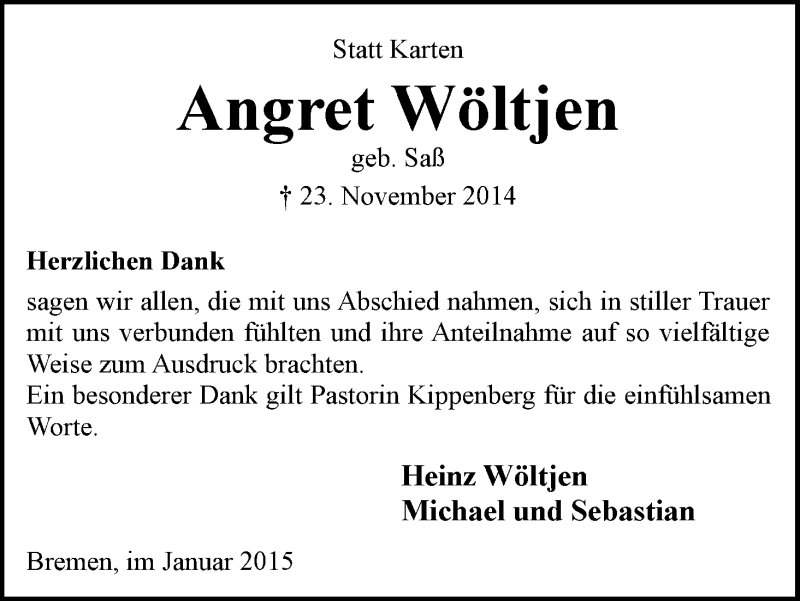 Statt Karten

Angret Wöltjen

geb. Saß

† 23. November 2014

Herzlichen Dank

sagen wir allen, die mit uns Abschied nahmen, sich in stiller Trauer mit uns verbunden fühlten und ihre Anteilnahme auf so vielfältige Weise zum Ausdruck brachten.
Ein besonderer Dank gilt Pastorin Kippenberg für die einfühlsamen Worte.

Heinz Wöltjen
Michael und Sebastian

Bremen, im Januar 2015